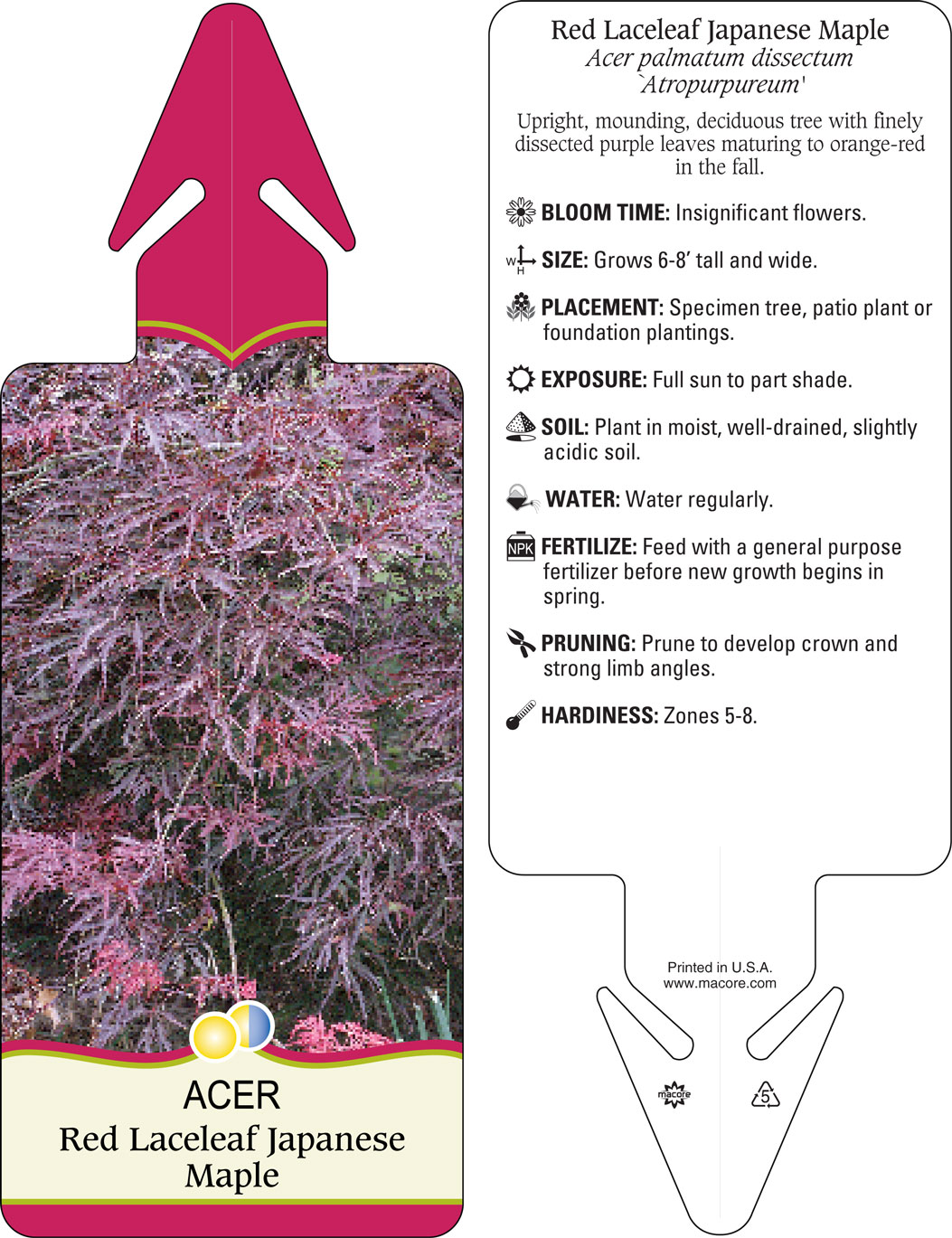 ACER
Red Laceleaf Japanese Maple

Red Laceleaf Japanese Maple
Acer palmatum dissectum
`Atropurpureum'

Upright, mounding, deciduous tree with finely dissected purple leaves maturing to orange-red in the fall.

BLOOM TIME: Insignificant flowers.

W H SIZE: Grows 6-8' tall and wide.

PLACEMENT: Specimen tree, patio plant or foundation plantings.

EXPOSURE: Full sun to part shade.

SOIL: Plant in moist, well-drained, slightly acidic soil.

WATER: Water regularly.

NPK FERTILIZE: Feed with a general purpose fertilizer before new growth begins in spring.

PRUNING: Prune to develop crown and strong limb angles.

HARDINESS: Zones 5-8.

Printed in U.S.A.
www.macore.com

macore

5